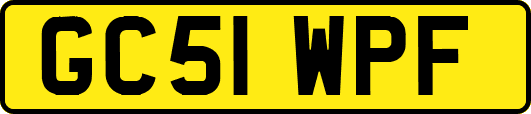 GC51 WPF